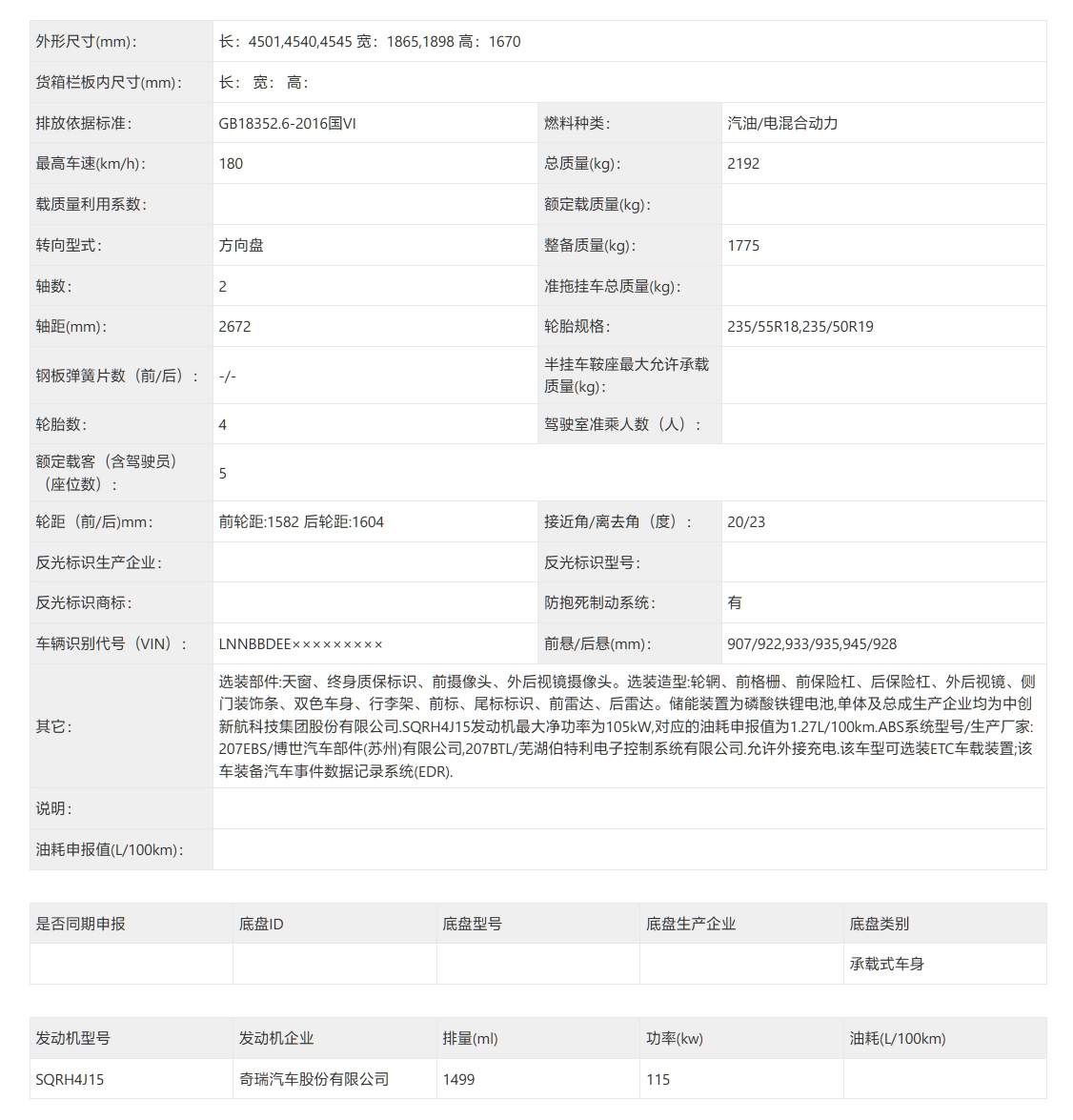 | 外形尺寸(mm)： | 长：4501,4540,4545 宽：1865,1898 高：1670 | | |
|---|---|---|---|
| 货箱栏板内尺寸(mm)： | 长： 宽： 高： | | |
| 排放依据标准： | GB18352.6-2016国VI | 燃料种类： | 汽油/电混合动力 |
| 最高车速(km/h)： | 180 | 总质量(kg)： | 2192 |
| 载质量利用系数： | | 额定载质量(kg)： | |
| 转向型式： | 方向盘 | 整备质量(kg)： | 1775 |
| 轴数： | 2 | 准拖挂车总质量(kg)： | |
| 轴距(mm)： | 2672 | 轮胎规格： | 235/55R18,235/50R19 |
| 钢板弹簧片数（前/后）： | -/- | 半挂车鞍座最大允许承载质量(kg)： | |
| 轮胎数： | 4 | 驾驶室准乘人数（人）： | |
| 额定载客（含驾驶员）（座位数）： | 5 | | |
| 轮距（前/后)mm： | 前轮距:1582 后轮距:1604 | 接近角/离去角（度）： | 20/23 |
| 反光标识生产企业： | | 反光标识型号： | |
| 反光标识商标： | | 防抱死制动系统： | 有 |
| 车辆识别代号（VIN）： | LNNBBDEE××××××××× | 前悬/后悬(mm)： | 907/922,933/935,945/928 |
| 其它： | 选装部件:天窗、终身质保标识、前摄像头、外后视镜摄像头。选装造型:轮辋、前格栅、前保险杠、后保险杠、外后视镜、侧门装饰条、双色车身、行李架、前标、尾标标识、前雷达、后雷达。储能装置为磷酸铁锂电池,单体及总成生产企业均为中创新航科技集团股份有限公司.SQRH4J15发动机最大净功率为105kW,对应的油耗申报值为1.27L/100km.ABS系统型号/生产厂家:207EBS/博世汽车部件(苏州)有限公司,207BTL/芜湖伯特利电子控制系统有限公司.允许外接充电.该车型可选装ETC车载装置;该车装备汽车事件数据记录系统(EDR). | | |
| 说明： | | | |
| 油耗申报值(L/100km)： | | | |

| 是否同期申报 | 底盘ID | 底盘型号 | 底盘生产企业 | 底盘类别 |
|---|---|---|---|---|
| | | | | 承载式车身 |

| 发动机型号 | 发动机企业 | 排量(ml) | 功率(kw) | 油耗(L/100km) |
|---|---|---|---|---|
| SQRH4J15 | 奇瑞汽车股份有限公司 | 1499 | 115 | |